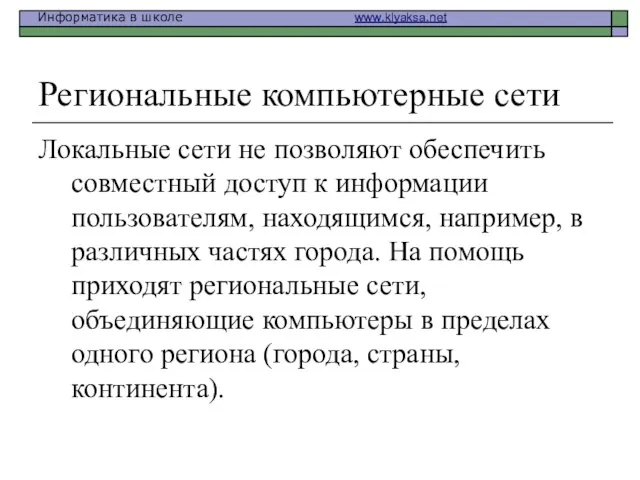 Информатика в школе www.klyaksa.net

Региональные компьютерные сети

Локальные сети не позволяют обеспечить совместный доступ к информации пользователям, находящимся, например, в различных частях города. На помощь приходят региональные сети, объединяющие компьютеры в пределах одного региона (города, страны, континента).